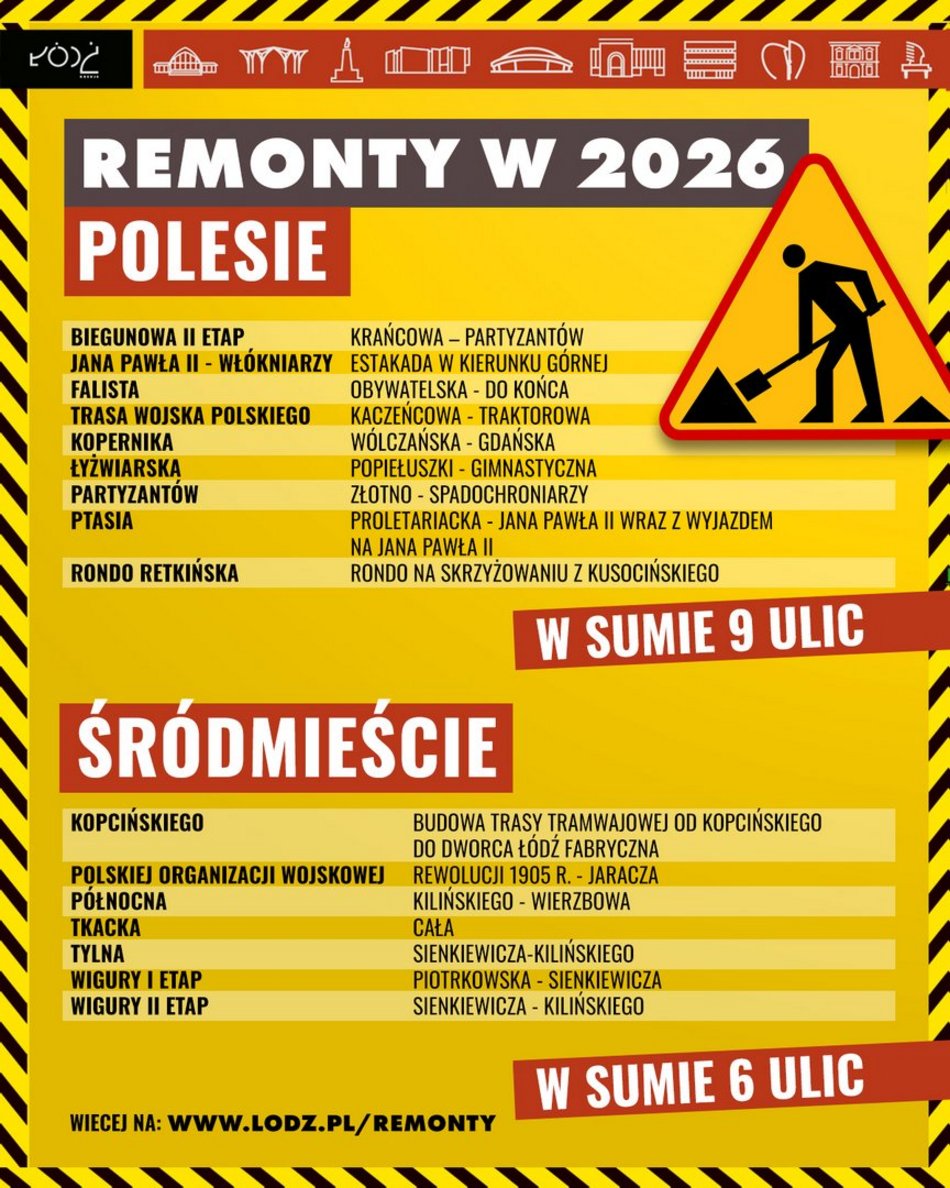 ŁÓDŹ

REMONTY W 2026

POLESIE

| | |
|---|---|
| BIEGUNOWA II ETAP | KRAŃCOWA – PARTYZANTÓW |
| JANA PAWŁA II - WŁÓKNIARZY | ESTAKADA W KIERUNKU GÓRNEJ |
| FALISTA | OBYWATELSKA - DO KOŃCA |
| TRASA WOJSKA POLSKIEGO | KACZEŃCOWA - TRAKTOROWA |
| KOPERNIKA | WÓLCZAŃSKA - GDAŃSKA |
| ŁYŻWIARSKA | POPIEŁUSZKI - GIMNASTYCZNA |
| PARTYZANTÓW | ZŁOTNO - SPADOCHRONIARZY |
| PTASIA | PROLETARIACKA - JANA PAWŁA II WRAZ Z WYJAZDEM NA JANA PAWŁA II |
| RONDO RETKIŃSKA | RONDO NA SKRZYŻOWANIU Z KUSOCIŃSKIEGO |

W SUMIE 9 ULIC

ŚRÓDMIEŚCIE

| | |
|---|---|
| KOPCIŃSKIEGO | BUDOWA TRASY TRAMWAJOWEJ OD KOPCIŃSKIEGO DO DWORCA ŁÓDŹ FABRYCZNA |
| POLSKIEJ ORGANIZACJI WOJSKOWEJ | REWOLUCJI 1905 R. - JARACZA |
| PÓŁNOCNA | KILIŃSKIEGO - WIERZBOWA |
| TKACKA | CAŁA |
| TYLNA | SIENKIEWICZA-KILIŃSKIEGO |
| WIGURY I ETAP | PIOTRKOWSKA - SIENKIEWICZA |
| WIGURY II ETAP | SIENKIEWICZA - KILIŃSKIEGO |

W SUMIE 6 ULIC

WIECEJ NA: WWW.LODZ.PL/REMONTY